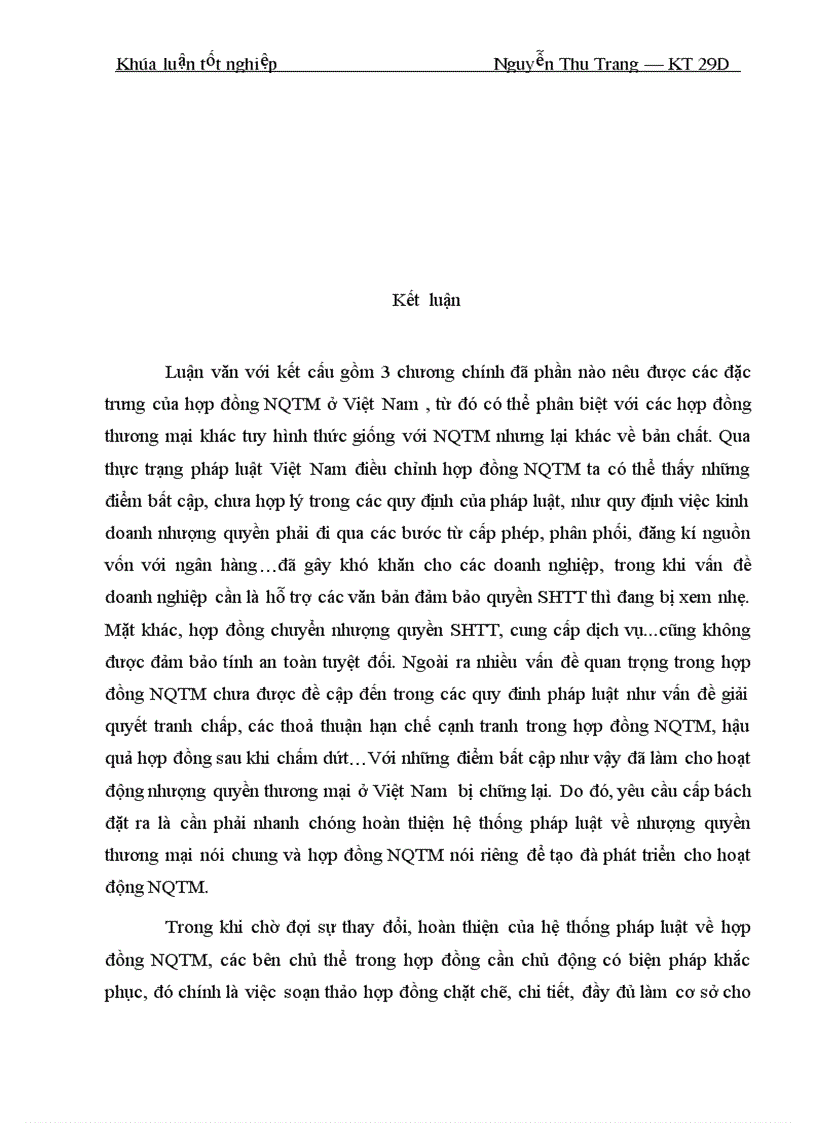 Khúa luận tốt nghiệp                                        Nguyễn Thu Trang — KT 29D

Kết luận

Luận văn với kết cấu gồm 3 chương chính đã phần nào nêu được các đặc trưng của hợp đồng NQTM ở Việt Nam , từ đó có thể phân biệt với các hợp đồng thương mại khác tuy hình thức giống với NQTM nhưng lại khác về bản chất. Qua thực trạng pháp luật Việt Nam điều chỉnh hợp đồng NQTM ta có thể thấy những điểm bất cập, chưa hợp lý trong các quy định của pháp luật, như quy định việc kinh doanh nhượng quyền phải đi qua các bước từ cấp phép, phân phối, đăng kí nguồn vốn với ngân hàng…đã gây khó khăn cho các doanh nghiệp, trong khi vấn đề doanh nghiệp cần là hỗ trợ các văn bản đảm bảo quyền SHTT thì đang bị xem nhẹ. Mặt khác, hợp đồng chuyển nhượng quyền SHTT, cung cấp dịch vụ...cũng không được đảm bảo tính an toàn tuyệt đối. Ngoài ra nhiều vấn đề quan trọng trong hợp đồng NQTM chưa được đề cập đến trong các quy đinh pháp luật như vấn đề giải quyết tranh chấp, các thoả thuận hạn chế cạnh tranh trong hợp đồng NQTM, hậu quả hợp đồng sau khi chấm dứt…Với những điểm bất cập như vậy đã làm cho hoạt động nhượng quyền thương mại ở Việt Nam bị chững lại. Do đó, yêu cầu cấp bách đặt ra là cần phải nhanh chóng hoàn thiện hệ thống pháp luật về nhượng quyền thương mại nói chung và hợp đồng NQTM nói riêng để tạo đà phát triển cho hoạt động NQTM.

Trong khi chờ đợi sự thay đổi, hoàn thiện của hệ thống pháp luật về hợp đồng NQTM, các bên chủ thể trong hợp đồng cần chủ động có biện pháp khắc phục, đó chính là việc soạn thảo hợp đồng chặt chẽ, chi tiết, đầy đủ làm cơ sở cho